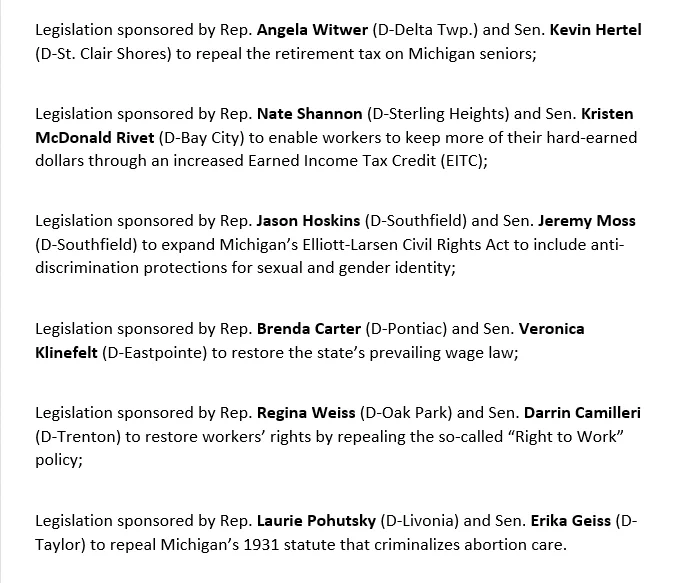 Legislation sponsored by Rep. Angela Witwer (D-Delta Twp.) and Sen. Kevin Hertel (D-St. Clair Shores) to repeal the retirement tax on Michigan seniors;

Legislation sponsored by Rep. Nate Shannon (D-Sterling Heights) and Sen. Kristen McDonald Rivet (D-Bay City) to enable workers to keep more of their hard-earned dollars through an increased Earned Income Tax Credit (EITC);

Legislation sponsored by Rep. Jason Hoskins (D-Southfield) and Sen. Jeremy Moss (D-Southfield) to expand Michigan's Elliott-Larsen Civil Rights Act to include anti-discrimination protections for sexual and gender identity;

Legislation sponsored by Rep. Brenda Carter (D-Pontiac) and Sen. Veronica Klinefelt (D-Eastpointe) to restore the state's prevailing wage law;

Legislation sponsored by Rep. Regina Weiss (D-Oak Park) and Sen. Darrin Camilleri (D-Trenton) to restore workers' rights by repealing the so-called "Right to Work" policy;

Legislation sponsored by Rep. Laurie Pohutsky (D-Livonia) and Sen. Erika Geiss (D-Taylor) to repeal Michigan's 1931 statute that criminalizes abortion care.